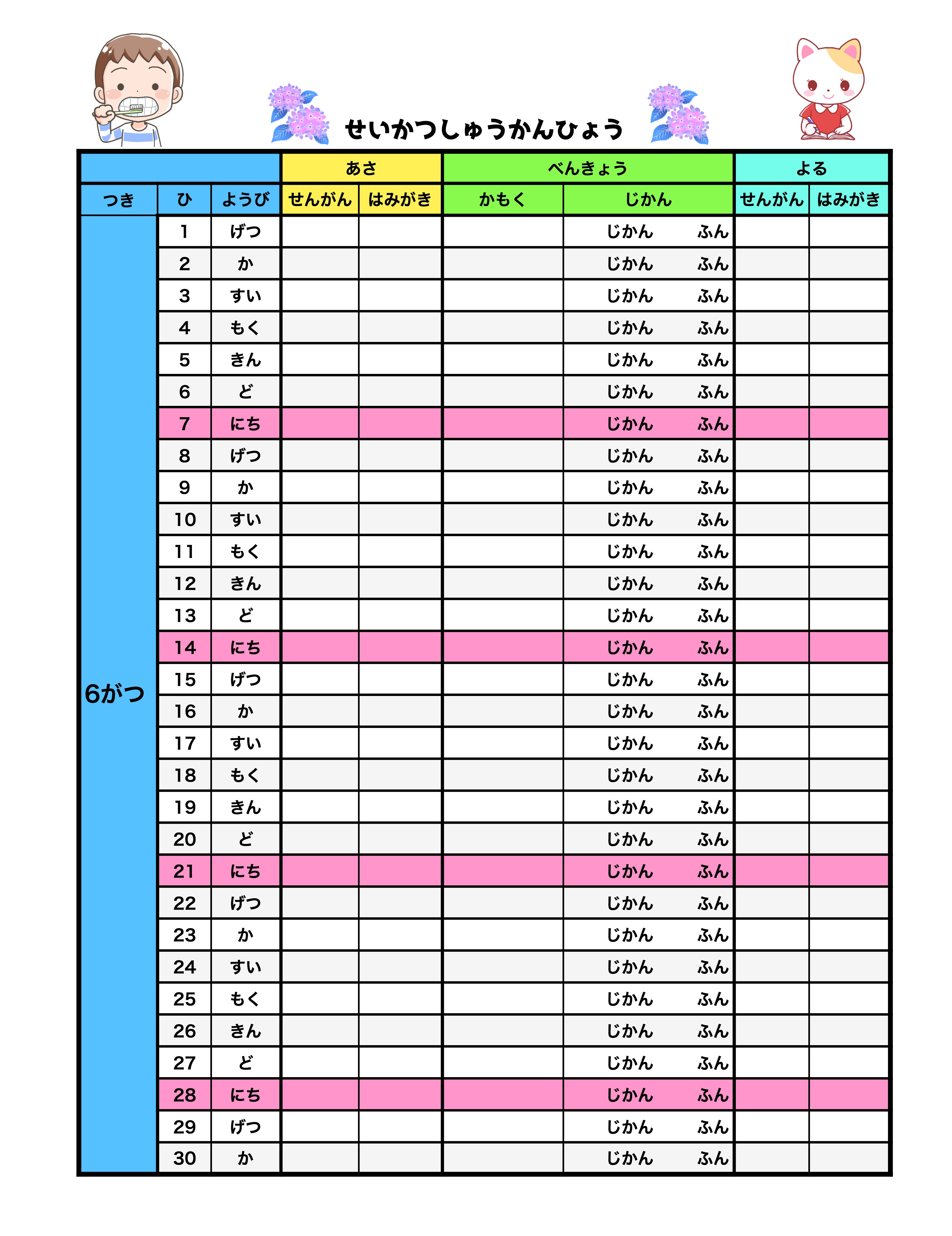 せいかつしゅうかんひょう

| | | | あさ | | べんきょう | | よる | |
|---|---|---|---|---|---|---|---|---|
| つき | ひ | ようび | せんがん | はみがき | かもく | じかん | せんがん | はみがき |
| 6がつ | 1 | げつ | | | | じかん　ふん | | |
| | 2 | か | | | | じかん　ふん | | |
| | 3 | すい | | | | じかん　ふん | | |
| | 4 | もく | | | | じかん　ふん | | |
| | 5 | きん | | | | じかん　ふん | | |
| | 6 | ど | | | | じかん　ふん | | |
| | 7 | にち | | | | じかん　ふん | | |
| | 8 | げつ | | | | じかん　ふん | | |
| | 9 | か | | | | じかん　ふん | | |
| | 10 | すい | | | | じかん　ふん | | |
| | 11 | もく | | | | じかん　ふん | | |
| | 12 | きん | | | | じかん　ふん | | |
| | 13 | ど | | | | じかん　ふん | | |
| | 14 | にち | | | | じかん　ふん | | |
| | 15 | げつ | | | | じかん　ふん | | |
| | 16 | か | | | | じかん　ふん | | |
| | 17 | すい | | | | じかん　ふん | | |
| | 18 | もく | | | | じかん　ふん | | |
| | 19 | きん | | | | じかん　ふん | | |
| | 20 | ど | | | | じかん　ふん | | |
| | 21 | にち | | | | じかん　ふん | | |
| | 22 | げつ | | | | じかん　ふん | | |
| | 23 | か | | | | じかん　ふん | | |
| | 24 | すい | | | | じかん　ふん | | |
| | 25 | もく | | | | じかん　ふん | | |
| | 26 | きん | | | | じかん　ふん | | |
| | 27 | ど | | | | じかん　ふん | | |
| | 28 | にち | | | | じかん　ふん | | |
| | 29 | げつ | | | | じかん　ふん | | |
| | 30 | か | | | | じかん　ふん | | |